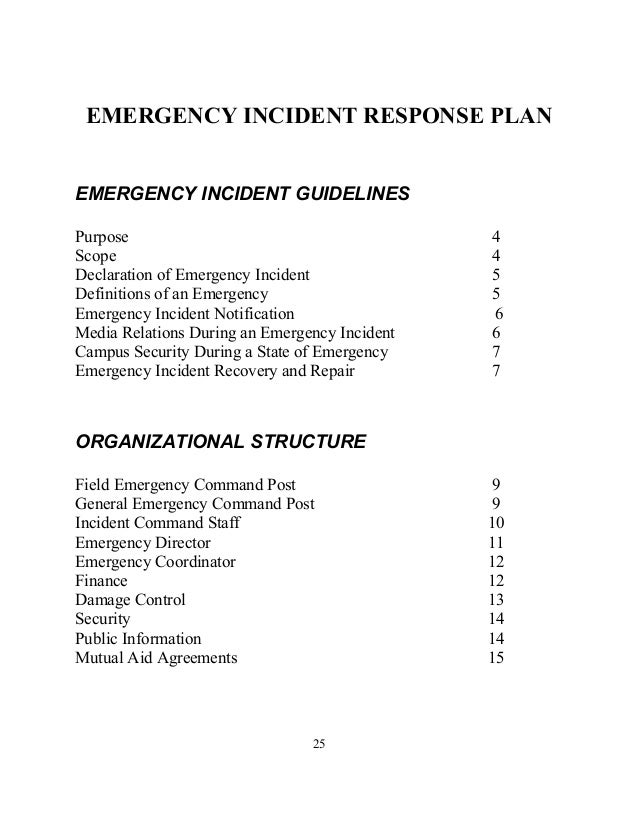 EMERGENCY INCIDENT RESPONSE PLAN

EMERGENCY INCIDENT GUIDELINES

Purpose 4
Scope 4
Declaration of Emergency Incident 5
Definitions of an Emergency 5
Emergency Incident Notification 6
Media Relations During an Emergency Incident 6
Campus Security During a State of Emergency 7
Emergency Incident Recovery and Repair 7

ORGANIZATIONAL STRUCTURE

Field Emergency Command Post 9
General Emergency Command Post 9
Incident Command Staff 10
Emergency Director 11
Emergency Coordinator 12
Finance 12
Damage Control 13
Security 14
Public Information 14
Mutual Aid Agreements 15

25